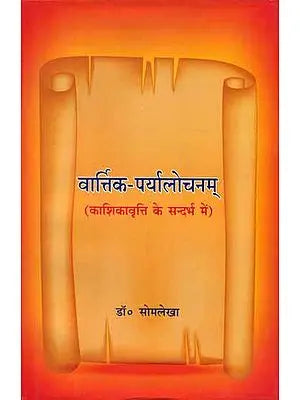 वार्त्तिक-पर्यालोचनम्
(काशिकावृत्ति के सन्दर्भ में)

डॉ० सोमलेखा